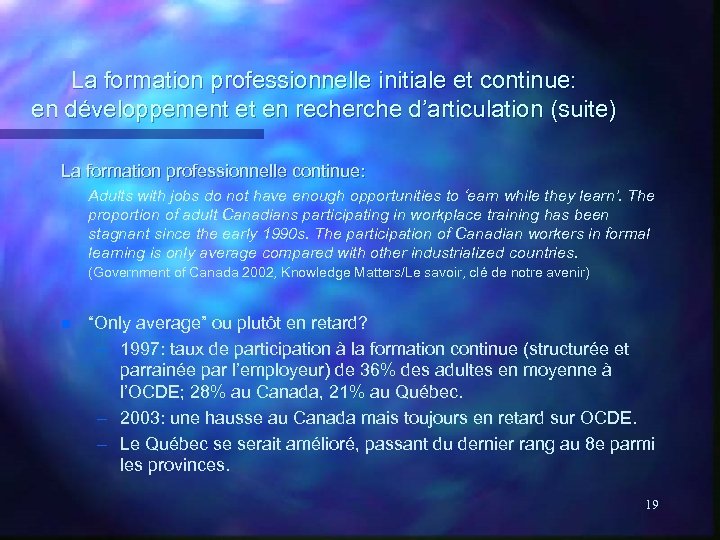 La formation professionnelle initiale et continue: en développement et en recherche d'articulation (suite)

La formation professionnelle continue:

Adults with jobs do not have enough opportunities to 'earn while they learn'. The proportion of adult Canadians participating in workplace training has been stagnant since the early 1990s. The participation of Canadian workers in formal learning is only average compared with other industrialized countries. (Government of Canada 2002, Knowledge Matters/Le savoir, clé de notre avenir)

"Only average" ou plutôt en retard?

– 1997: taux de participation à la formation continue (structurée et parrainée par l'employeur) de 36% des adultes en moyenne à l'OCDE; 28% au Canada, 21% au Québec.

– 2003: une hausse au Canada mais toujours en retard sur OCDE.

– Le Québec se serait amélioré, passant du dernier rang au 8e parmi les provinces.

19